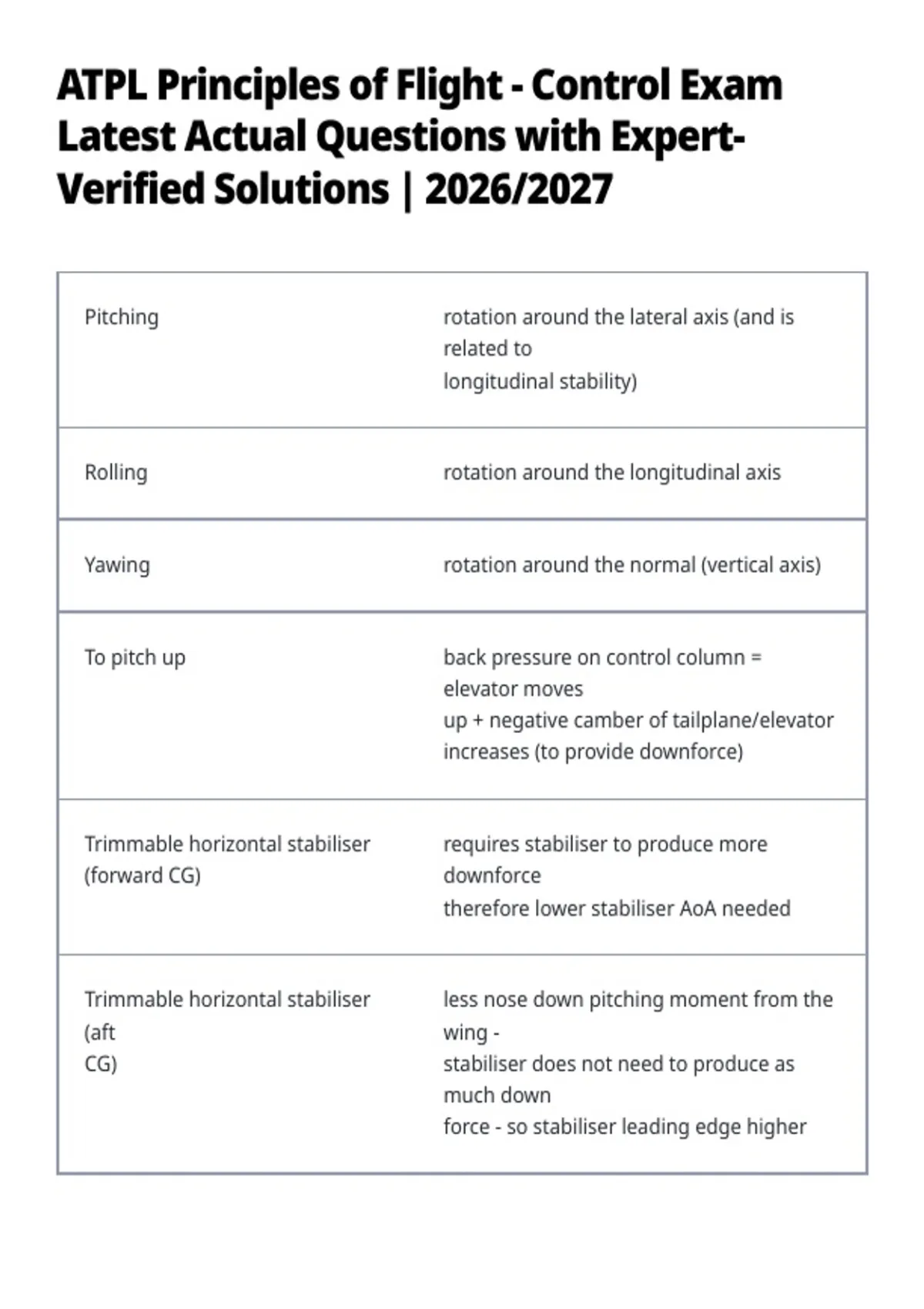 ATPL Principles of Flight - Control Exam Latest Actual Questions with Expert-Verified Solutions | 2026/2027

| Pitching | rotation around the lateral axis (and is related to longitudinal stability) |
|---|---|
| Rolling | rotation around the longitudinal axis |
| Yawing | rotation around the normal (vertical axis) |
| To pitch up | back pressure on control column = elevator moves up + negative camber of tailplane/elevator increases (to provide downforce) |
| Trimmable horizontal stabiliser (forward CG) | requires stabiliser to produce more downforce therefore lower stabiliser AoA needed |
| Trimmable horizontal stabiliser (aft CG) | less nose down pitching moment from the wing - stabiliser does not need to produce as much down force - so stabiliser leading edge higher |